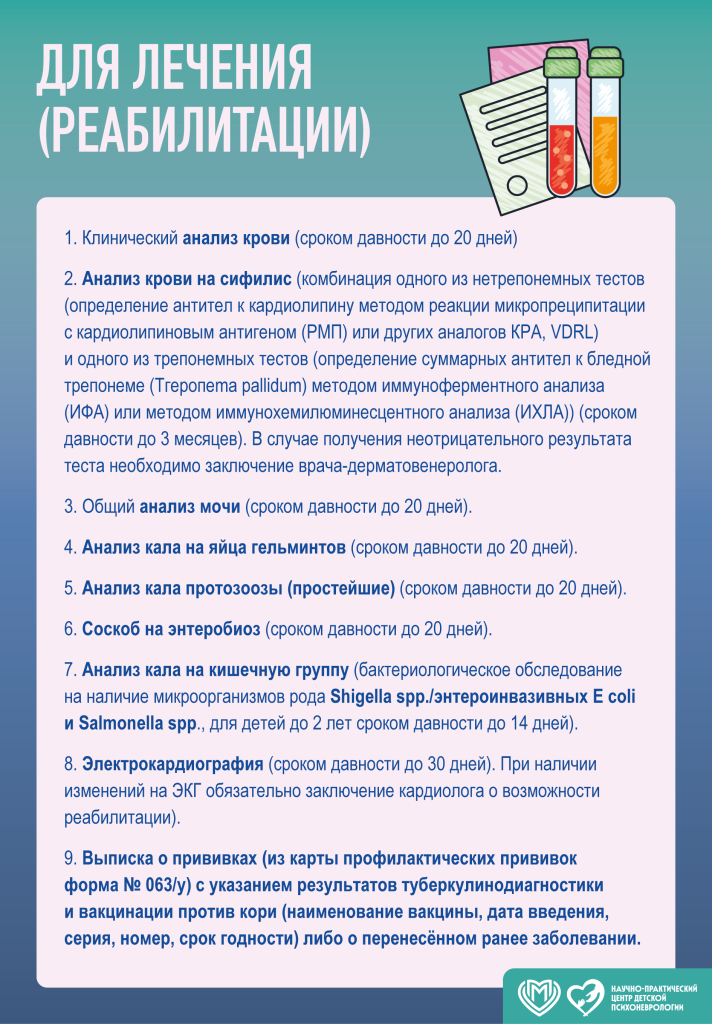 ДЛЯ ЛЕЧЕНИЯ (РЕАБИЛИТАЦИИ)

1. Клинический анализ крови (сроком давности до 20 дней)

2. Анализ крови на сифилис (комбинация одного из нетрепонемных тестов (определение антител к кардиолипину методом реакции микропреципитации с кардиолипиновым антигеном (РМП) или других аналогов КРА, VDRL) и одного из трепонемных тестов (определение суммарных антител к бледной трепонеме (Treponema pallidum) методом иммуноферментного анализа (ИФА) или методом иммунохемилюминесцентного анализа (ИХЛА)) (сроком давности до 3 месяцев). В случае получения неотрицательного результата теста необходимо заключение врача-дерматовенеролога.

3. Общий анализ мочи (сроком давности до 20 дней).

4. Анализ кала на яйца гельминтов (сроком давности до 20 дней).

5. Анализ кала протозоозы (простейшие) (сроком давности до 20 дней).

6. Соскоб на энтеробиоз (сроком давности до 20 дней).

7. Анализ кала на кишечную группу (бактериологическое обследование на наличие микроорганизмов рода Shigella spp./энтероинвазивных E coli и Salmonella spp., для детей до 2 лет сроком давности до 14 дней).

8. Электрокардиография (сроком давности до 30 дней). При наличии изменений на ЭКГ обязательно заключение кардиолога о возможности реабилитации).

9. Выписка о прививках (из карты профилактических прививок форма № 063/у) с указанием результатов туберкулинодиагностики и вакцинации против кори (наименование вакцины, дата введения, серия, номер, срок годности) либо о перенесённом ранее заболевании.

НАУЧНО-ПРАКТИЧЕСКИЙ ЦЕНТР ДЕТСКОЙ ПСИХОНЕВРОЛОГИИ